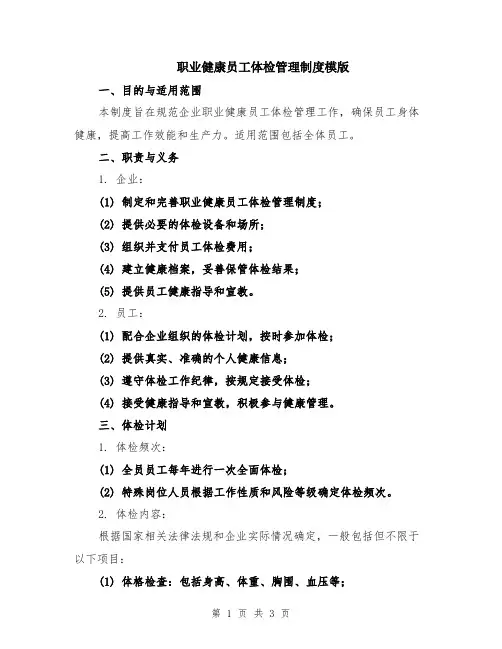 职业健康员工体检管理制度模版

一、目的与适用范围

本制度旨在规范企业职业健康员工体检管理工作，确保员工身体健康，提高工作效能和生产力。适用范围包括全体员工。

二、职责与义务

1. 企业：

(1) 制定和完善职业健康员工体检管理制度；

(2) 提供必要的体检设备和场所；

(3) 组织并支付员工体检费用；

(4) 建立健康档案，妥善保管体检结果；

(5) 提供员工健康指导和宣教。

2. 员工：

(1) 配合企业组织的体检计划，按时参加体检；

(2) 提供真实、准确的个人健康信息；

(3) 遵守体检工作纪律，按规定接受体检；

(4) 接受健康指导和宣教，积极参与健康管理。

三、体检计划

1. 体检频次：

(1) 全员员工每年进行一次全面体检；

(2) 特殊岗位人员根据工作性质和风险等级确定体检频次。

2. 体检内容：

根据国家相关法律法规和企业实际情况确定，一般包括但不限于以下项目：

(1) 体格检查：包括身高、体重、胸围、血压等；

第 1 页 共 3 页